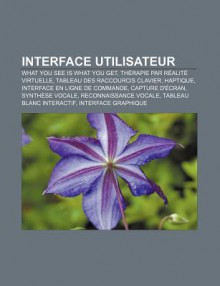 INTERFACE UTILISATEUR

WHAT YOU SEE IS WHAT YOU GET, THÉRAPIE PAR RÉALITÉ VIRTUELLE, TABLEAU DES RACCOURCIS CLAVIER, HAPTIQUE, INTERFACE EN LIGNE DE COMMANDE, CAPTURE D'ÉCRAN, SYNTHÈSE VOCALE, RECONNAISSANCE VOCALE, TABLEAU BLANC INTERACTIF, INTERFACE GRAPHIQUE